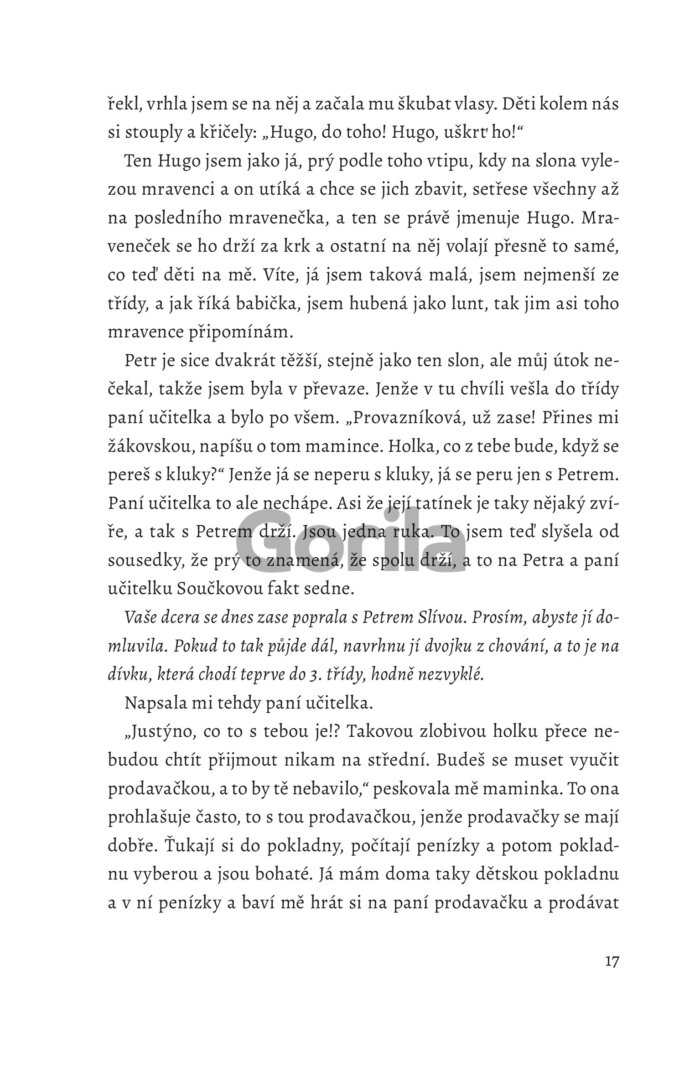 řekl, vrhla jsem se na něj a začala mu škubat vlasy. Děti kolem nás si stouply a křičely: „Hugo, do toho! Hugo, uškrť ho!“

Ten Hugo jsem jako já, prý podle toho vtipu, kdy na slona vylezou mravenci a on utíká a chce se jich zbavit, setřese všechny až na posledního mravenečka, a ten se právě jmenuje Hugo. Mraveneček se ho drží za krk a ostatní na něj volají přesně to samé, co teď děti na mě. Víte, já jsem taková malá, jsem nejmenší ze třídy, a jak říká babička, jsem hubená jako lunt, tak jim asi toho mravence připomínám.

Petr je sice dvakrát těžší, stejně jako ten slon, ale můj útok nečekal, takže jsem byla v převaze. Jenže v tu chvíli vešla do třídy paní učitelka a bylo po všem. „Provazníková, už zase! Přines mi žákovskou, napíšu o tom mamince. Holka, co z tebe bude, když se pereš s kluky?“ Jenže já se neperu s kluky, já se peru jen s Petrem. Paní učitelka to ale nechápe. Asi že její tatínek je taky nějaký zvíře, a tak s Petrem drží. Jsou jedna ruka. To jsem teď slyšela od sousedky, že prý to znamená, že spolu drží, a to na Petra a paní učitelku Součkovou fakt sedne.

Gorila

Vaše dcera se dnes zase poprala s Petrem Slívou. Prosím, abyste jí domluvila. Pokud to tak půjde dál, navrhnu jí dvojku z chování, a to je na dívku, která chodí teprve do 3. třídy, hodně nezvyklé.

Napsala mi tehdy paní učitelka.

„Justýno, co to s tebou je!? Takovou zlobivou holku přece nebudou chtít přijmout nikam na střední. Budeš se muset vyučit prodavačkou, a to by tě nebavilo,“ peskovala mě maminka. To ona prohlašuje často, to s tou prodavačkou, jenže prodavačky se mají dobře. Ťukají si do pokladny, počítají penízky a potom pokladnu vyberou a jsou bohaté. Já mám doma taky dětskou pokladnu a v ní penízky a baví mě hrát si na paní prodavačku a prodávat

17